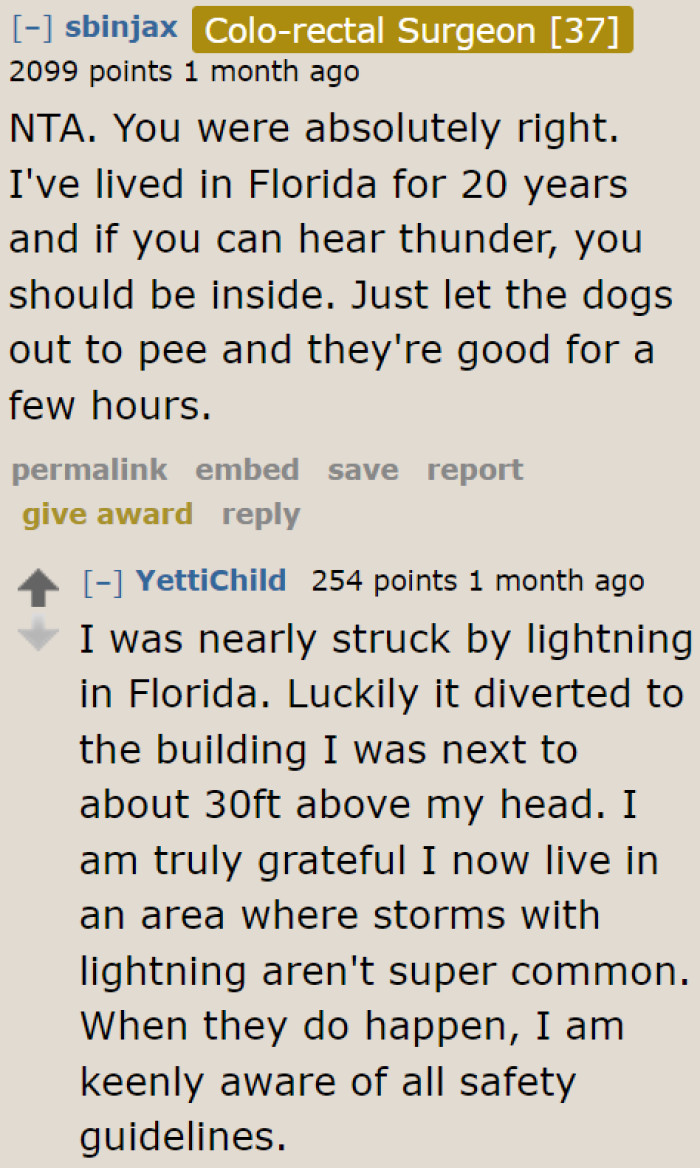 [–] sbinjax Colo-rectal Surgeon [37]
2099 points 1 month ago

NTA. You were absolutely right. I've lived in Florida for 20 years and if you can hear thunder, you should be inside. Just let the dogs out to pee and they're good for a few hours.

permalink embed save report give award reply

[–] YettiChild 254 points 1 month ago

I was nearly struck by lightning in Florida. Luckily it diverted to the building I was next to about 30ft above my head. I am truly grateful I now live in an area where storms with lightning aren't super common. When they do happen, I am keenly aware of all safety guidelines.